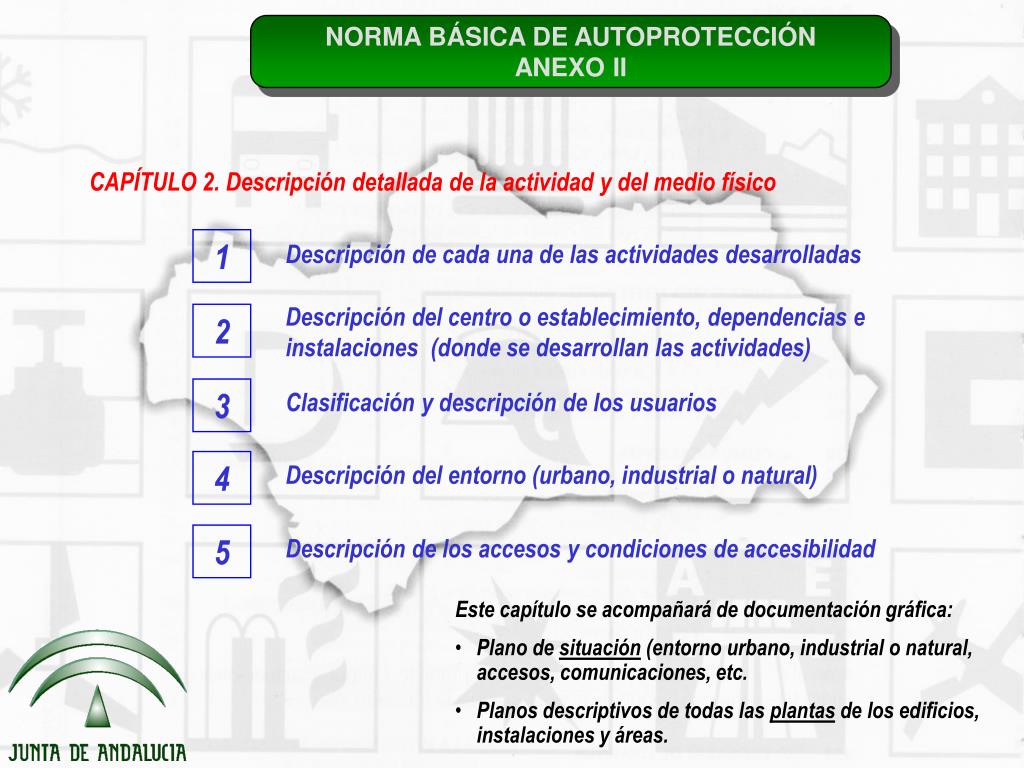 NORMA BÁSICA DE AUTOPROTECCIÓN
ANEXO II

CAPÍTULO 2. Descripción detallada de la actividad y del medio físico

1 Descripción de cada una de las actividades desarrolladas

2 Descripción del centro o establecimiento, dependencias e instalaciones (donde se desarrollan las actividades)

3 Clasificación y descripción de los usuarios

4 Descripción del entorno (urbano, industrial o natural)

5 Descripción de los accesos y condiciones de accesibilidad

Este capítulo se acompañará de documentación gráfica:

• Plano de situación (entorno urbano, industrial o natural, accesos, comunicaciones, etc.

• Planos descriptivos de todas las plantas de los edificios, instalaciones y áreas.

JUNTA DE ANDALUCIA